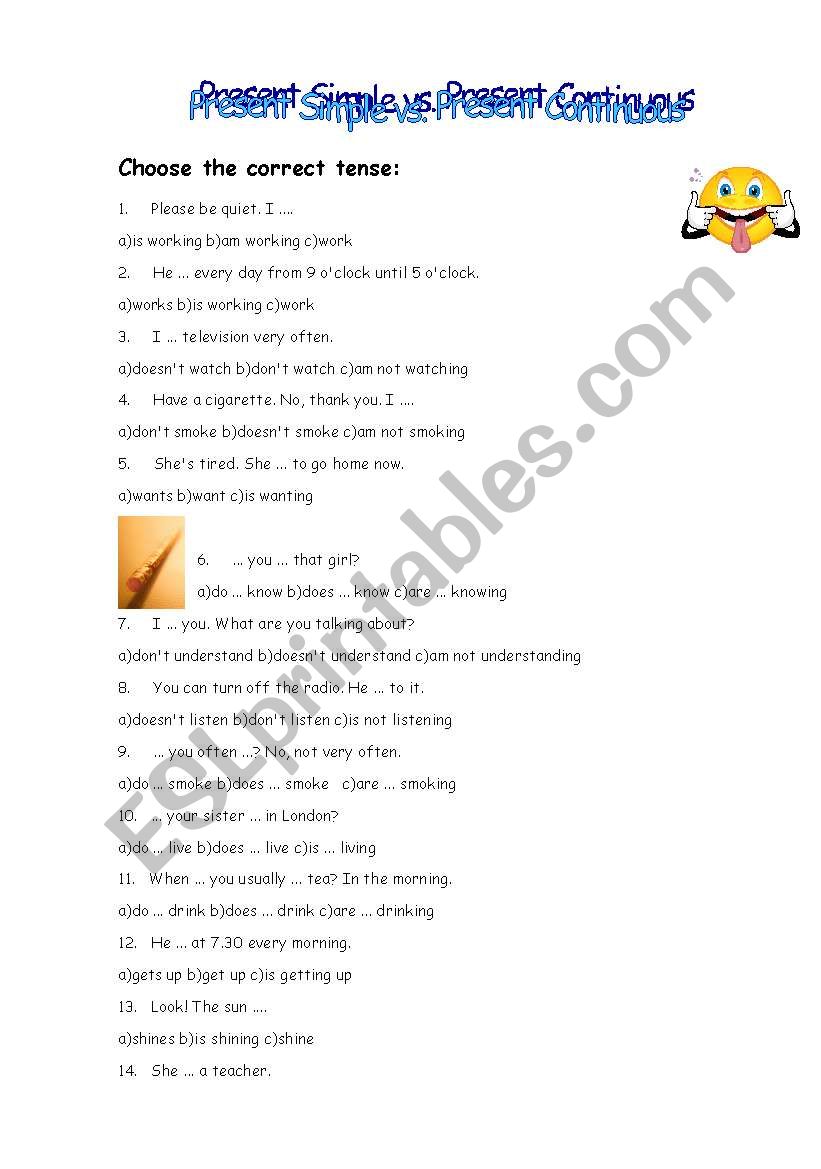 Present Simple vs. Present Continuous

Choose the correct tense:

1. Please be quiet. I ....

a)is working b)am working c)work

2. He ... every day from 9 o'clock until 5 o'clock.

a)works b)is working c)work

3. I ... television very often.

a)doesn't watch b)don't watch c)am not watching

4. Have a cigarette. No, thank you. I ....

a)don't smoke b)doesn't smoke c)am not smoking

5. She's tired. She ... to go home now.

a)wants b)want c)is wanting

6. ... you ... that girl?

a)do ... know b)does ... know c)are ... knowing

7. I ... you. What are you talking about?

a)don't understand b)doesn't understand c)am not understanding

8. You can turn off the radio. He ... to it.

a)doesn't listen b)don't listen c)is not listening

9. ... you often ...? No, not very often.

a)do ... smoke b)does ... smoke c)are ... smoking

10. ... your sister ... in London?

a)do ... live b)does ... live c)is ... living

11. When ... you usually ... tea? In the morning.

a)do ... drink b)does ... drink c)are ... drinking

12. He ... at 7.30 every morning.

a)gets up b)get up c)is getting up

13. Look! The sun ....

a)shines b)is shining c)shine

14. She ... a teacher.

ESLprintables.com